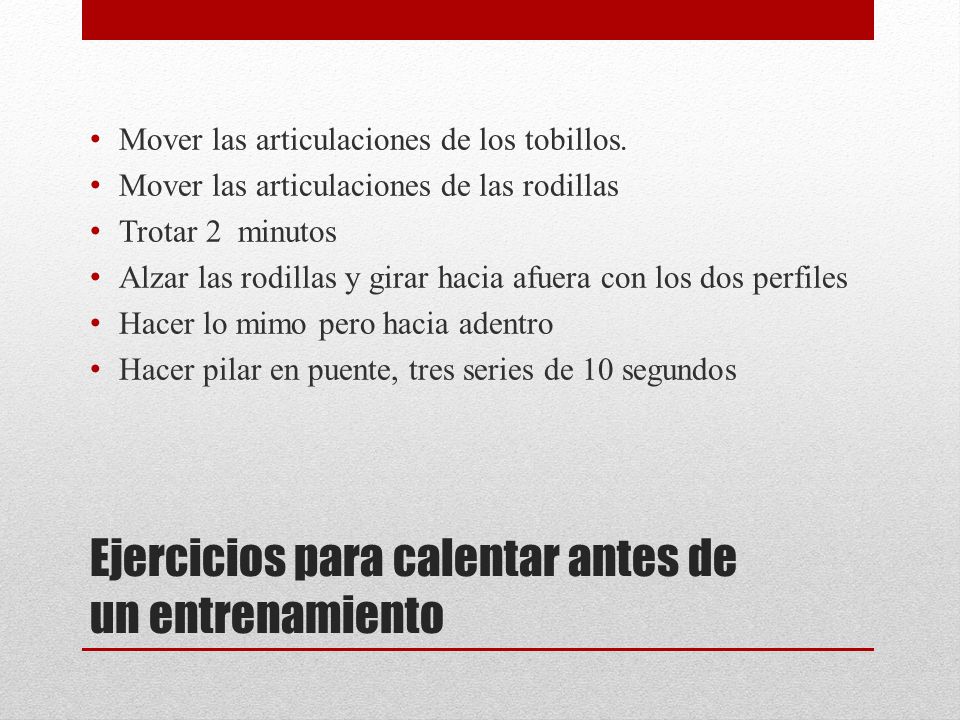 • Mover las articulaciones de los tobillos.
• Mover las articulaciones de las rodillas
• Trotar 2 minutos
• Alzar las rodillas y girar hacia afuera con los dos perfiles
• Hacer lo mimo pero hacia adentro
• Hacer pilar en puente, tres series de 10 segundos

Ejercicios para calentar antes de un entrenamiento